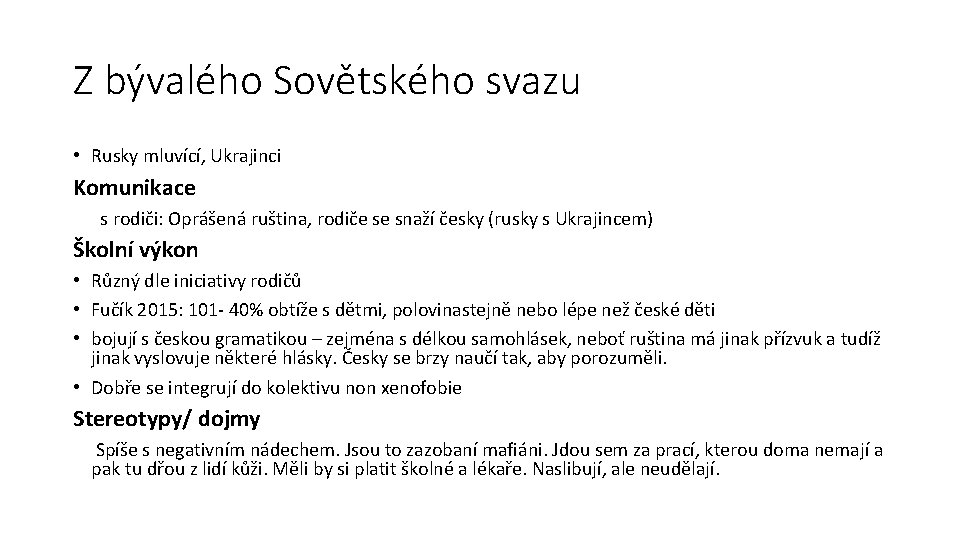 Z bývalého Sovětského svazu

• Rusky mluvící, Ukrajinci

Komunikace

s rodiči: Oprášená ruština, rodiče se snaží česky (rusky s Ukrajincem)

Školní výkon

• Různý dle iniciativy rodičů
• Fučík 2015: 101- 40% obtíže s dětmi, polovinastejně nebo lépe než české děti
• bojují s českou gramatikou – zejména s délkou samohlásek, neboť ruština má jinak přízvuk a tudíž jinak vyslovuje některé hlásky. Česky se brzy naučí tak, aby porozuměli.
• Dobře se integrují do kolektivu non xenofobie

Stereotypy/ dojmy

Spíše s negativním nádechem. Jsou to zazobaní mafiáni. Jdou sem za prací, kterou doma nemají a pak tu dřou z lidí kůži. Měli by si platit školné a lékaře. Naslibují, ale neudělají.